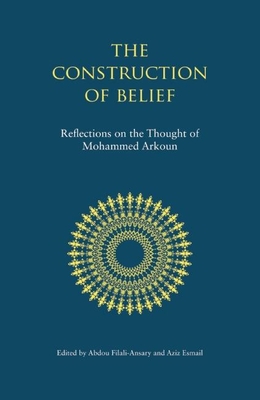 THE CONSTRUCTION OF BELIEF

Reflections on the Thought of Mohammed Arkoun

Edited by Abdou Filali-Ansary and Aziz Esmail